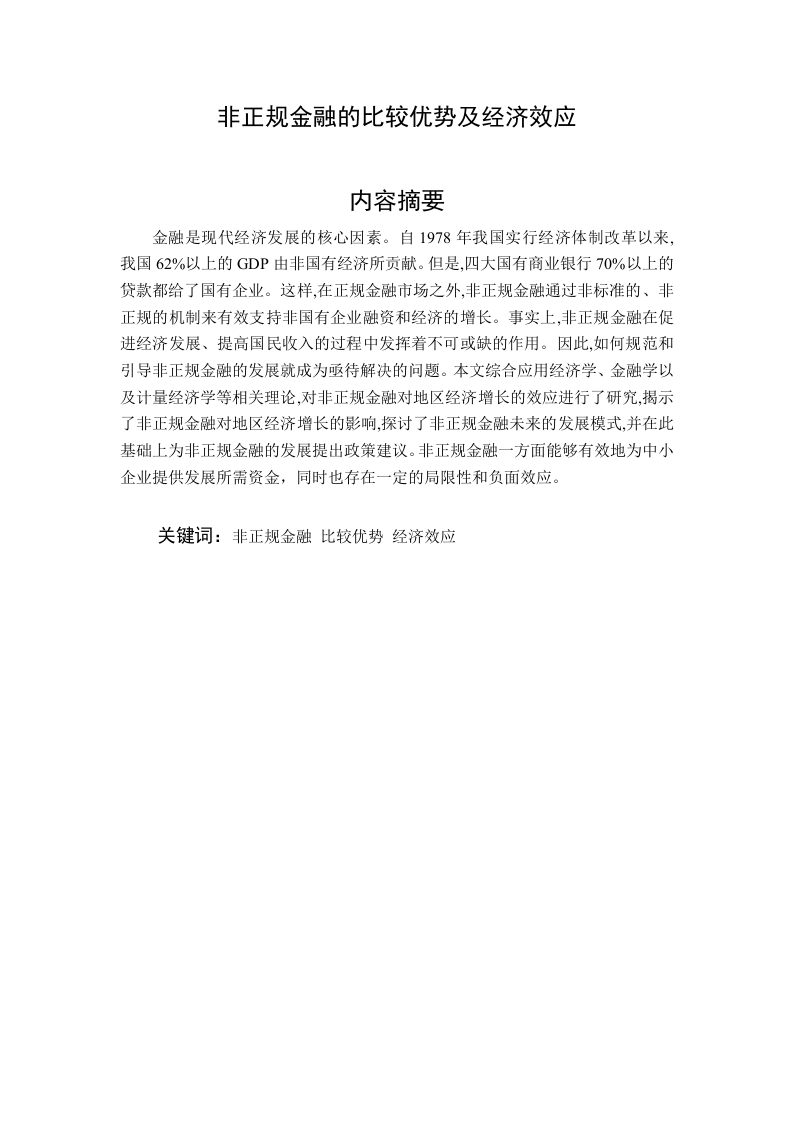 非正规金融的比较优势及经济效应

内容摘要

金融是现代经济发展的核心因素。自 1978 年我国实行经济体制改革以来,我国 62%以上的 GDP 由非国有经济所贡献。但是,四大国有商业银行 70%以上的贷款都给了国有企业。这样,在正规金融市场之外,非正规金融通过非标准的、非正规的机制来有效支持非国有企业融资和经济的增长。事实上,非正规金融在促进经济发展、提高国民收入的过程中发挥着不可或缺的作用。因此,如何规范和引导非正规金融的发展就成为亟待解决的问题。本文综合应用经济学、金融学以及计量经济学等相关理论,对非正规金融对地区经济增长的效应进行了研究,揭示了非正规金融对地区经济增长的影响,探讨了非正规金融未来的发展模式,并在此基础上为非正规金融的发展提出政策建议。非正规金融一方面能够有效地为中小企业提供发展所需资金，同时也存在一定的局限性和负面效应。

关键词：非正规金融 比较优势 经济效应